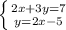 $\begin{cases} 2x+3y=7 \\ y=2x-5 \end{cases}$